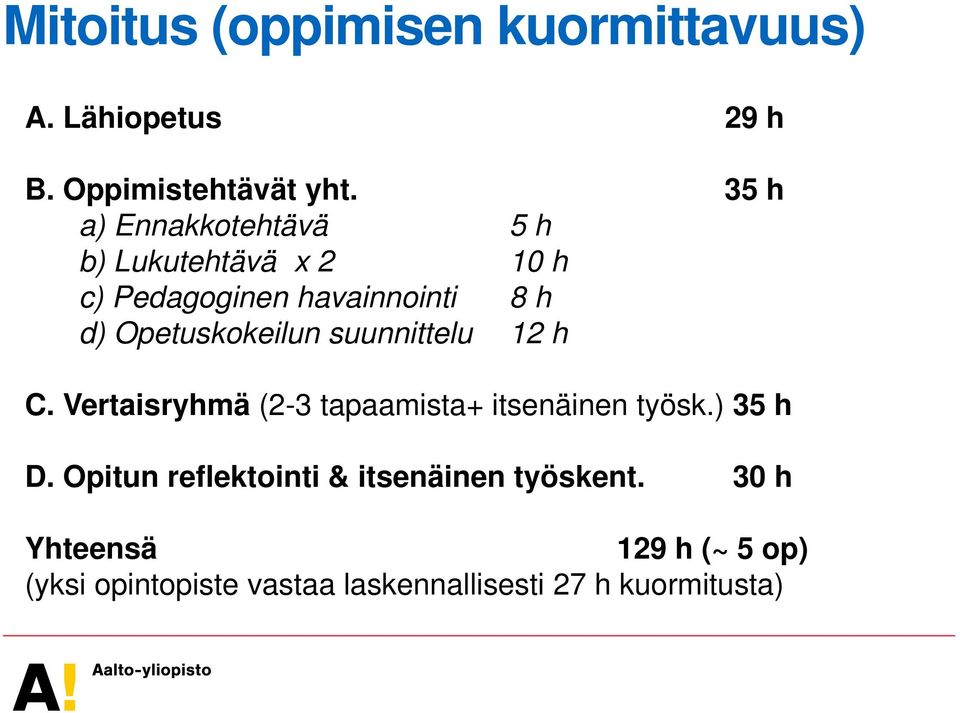 Mitoitus (oppimisen kuormittavuus)

A. Lähiopetus 29 h

B. Oppimistehtävät yht. 35 h
a) Ennakkotehtävä 5 h
b) Lukutehtävä x 2 10 h
c) Pedagoginen havainnointi 8 h
d) Opetuskokeilun suunnittelu 12 h

C. Vertaisryhmä (2-3 tapaamista+ itsenäinen työsk.) 35 h

D. Opitun reflektointi & itsenäinen työskent. 30 h

Yhteensä 129 h (~ 5 op)
(yksi opintopiste vastaa laskennallisesti 27 h kuormitusta)

A! Aalto-yliopisto